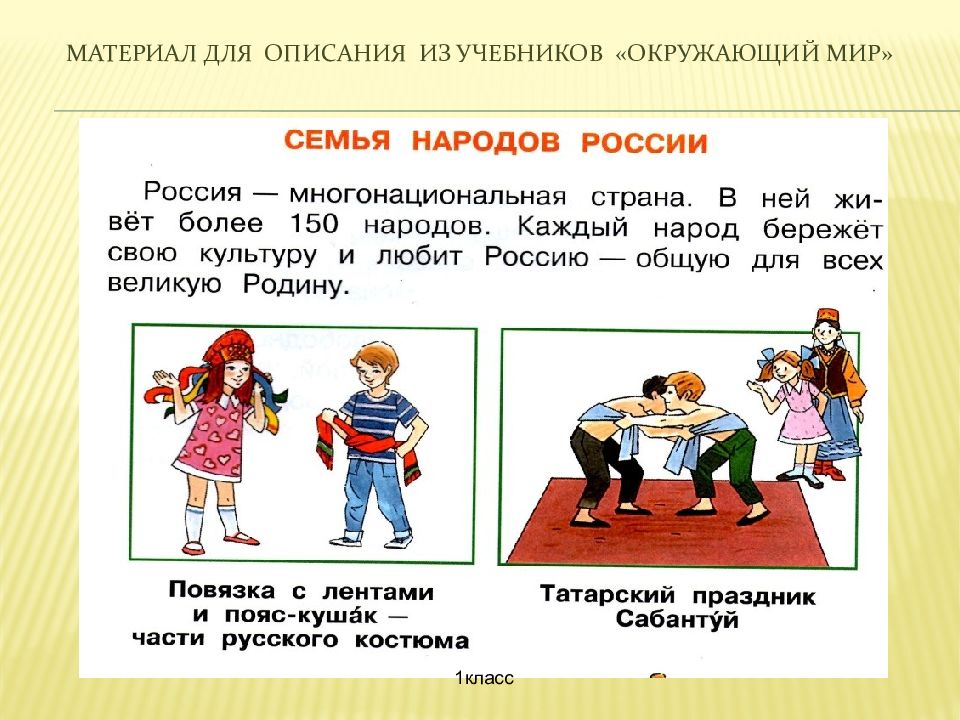 МАТЕРИАЛ ДЛЯ ОПИСАНИЯ ИЗ УЧЕБНИКОВ «ОКРУЖАЮЩИЙ МИР»

СЕМЬЯ НАРОДОВ РОССИИ

Россия — многонациональная страна. В ней живёт более 150 народов. Каждый народ бережёт свою культуру и любит Россию — общую для всех великую Родину.

Повязка с лентами и пояс-куша́к — части русского костюма

Татарский праздник Сабанту́й

1класс